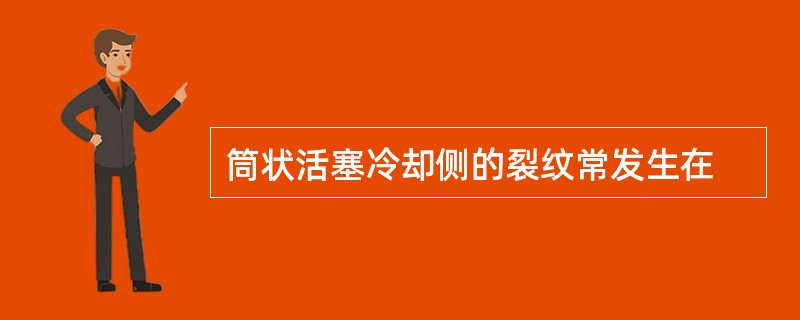 筒状活塞冷却侧的裂纹常发生在